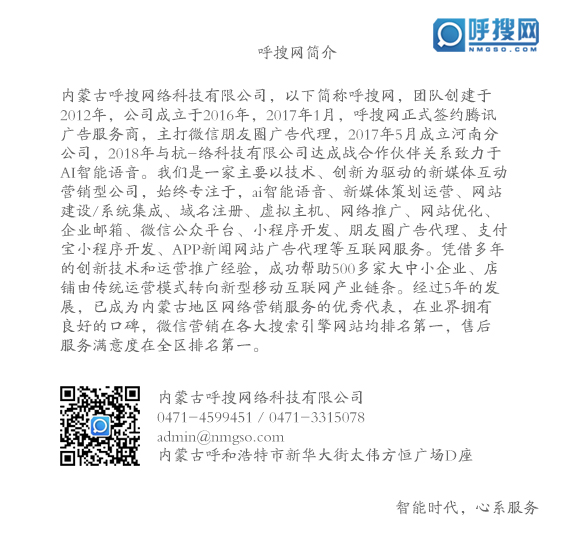 呼搜网
NMGSO.COM

呼搜网简介

内蒙古呼搜网络科技有限公司，以下简称呼搜网，团队创建于2012年，公司成立于2016年，2017年1月，呼搜网正式签约腾讯广告服务商，主打微信朋友圈广告代理，2017年5月成立河南分公司，2018年与杭-络科技有限公司达成战合作伙伴关系致力于AI智能语音。我们是一家主要以技术、创新为驱动的新媒体互动营销型公司，始终专注于，ai智能语音、新媒体策划运营、网站建设/系统集成、域名注册、虚拟主机、网络推广、网站优化、企业邮箱、微信公众平台、小程序开发、朋友圈广告代理、支付宝小程序开发、APP新闻网站广告代理等互联网服务。凭借多年的创新技术和运营推广经验，成功帮助500多家大中小企业、店铺由传统运营模式转向新型移动互联网产业链条。经过5年的发展，已成为内蒙古地区网络营销服务的优秀代表，在业界拥有良好的口碑，微信营销在各大搜索引擎网站均排名第一，售后服务满意度在全区排名第一。

内蒙古呼搜网络科技有限公司
0471-4599451 / 0471-3315078
admin@nmgso.com
内蒙古呼和浩特市新华大街太伟方恒广场D座

智能时代，心系服务